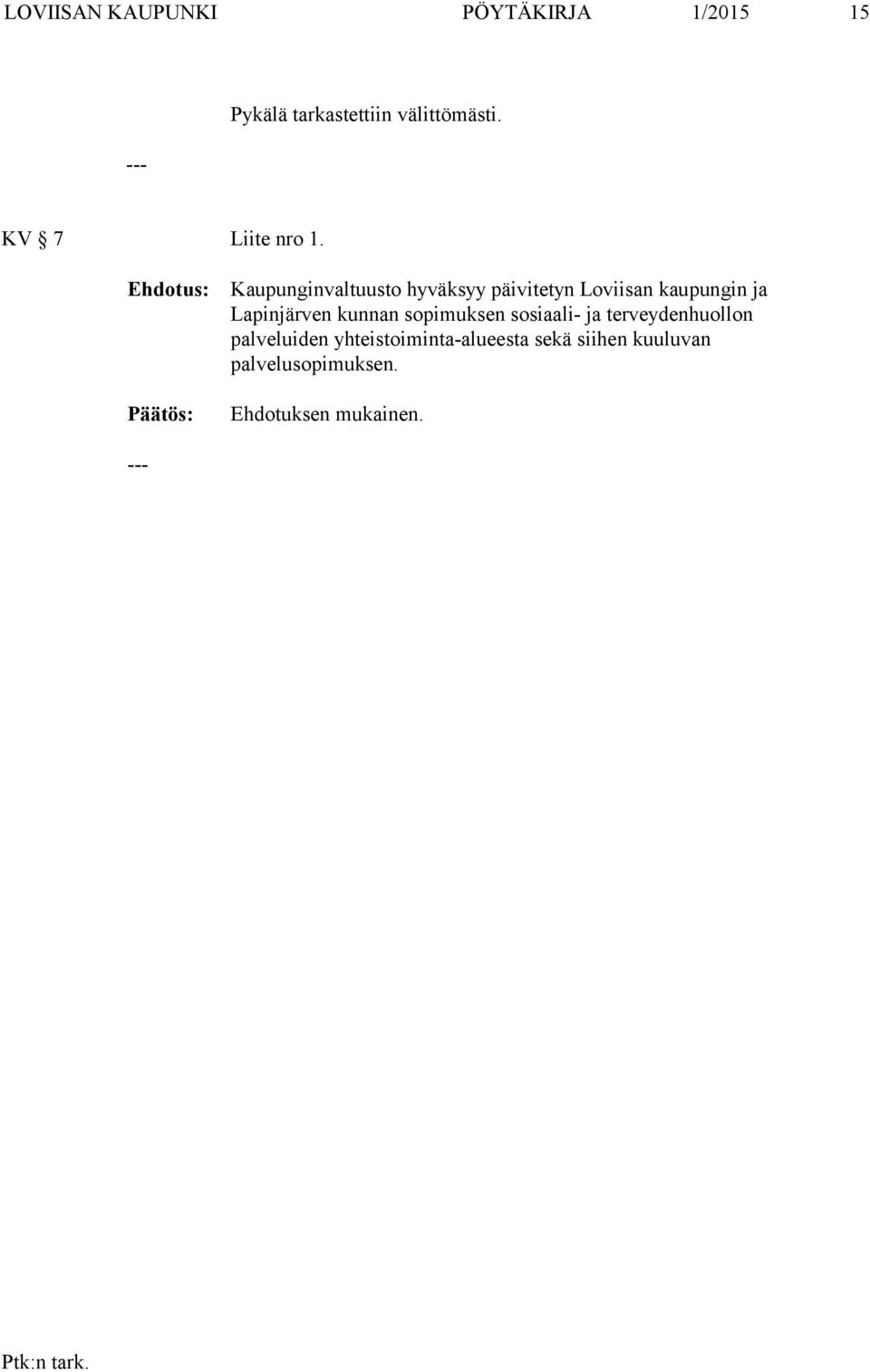 LOVIISAN KAUPUNKI PÖYTÄKIRJA 1/2015 15

Pykälä tarkastettiin välittömästi.

---

KV § 7 Liite nro 1.

Ehdotus: Kaupunginvaltuusto hyväksyy päivitetyn Loviisan kaupungin ja Lapinjärven kunnan sopimuksen sosiaali- ja terveydenhuollon palveluiden yhteistoiminta-alueesta sekä siihen kuuluvan palvelusopimuksen.

Päätös: Ehdotuksen mukainen.

---

Ptk:n tark.